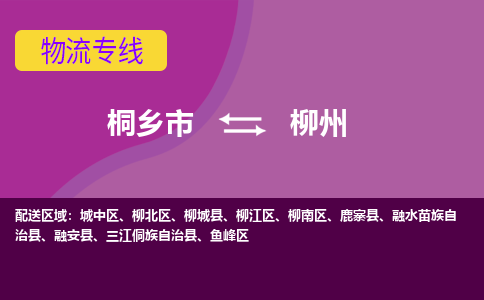 物流专线

桐乡市 柳州

配送区域：城中区、柳北区、柳城县、柳江区、柳南区、鹿寨县、融水苗族自治县、融安县、三江侗族自治县、鱼峰区